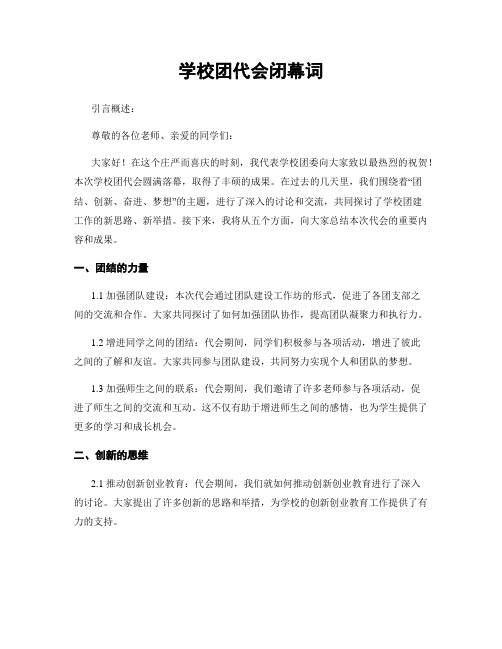 学校团代会闭幕词

引言概述：

尊敬的各位老师、亲爱的同学们：

大家好！在这个庄严而喜庆的时刻，我代表学校团委向大家致以最热烈的祝贺！本次学校团代会圆满落幕，取得了丰硕的成果。在过去的几天里，我们围绕着“团结、创新、奋进、梦想”的主题，进行了深入的讨论和交流，共同探讨了学校团建工作的新思路、新举措。接下来，我将从五个方面，向大家总结本次代会的重要内容和成果。

一、团结的力量

1.1 加强团队建设：本次代会通过团队建设工作坊的形式，促进了各团支部之间的交流和合作。大家共同探讨了如何加强团队协作，提高团队凝聚力和执行力。

1.2 增进同学之间的团结：代会期间，同学们积极参与各项活动，增进了彼此之间的了解和友谊。大家共同参与团队建设，共同努力实现个人和团队的梦想。

1.3 加强师生之间的联系：代会期间，我们邀请了许多老师参与各项活动，促进了师生之间的交流和互动。这不仅有助于增进师生之间的感情，也为学生提供了更多的学习和成长机会。

二、创新的思维

2.1 推动创新创业教育：代会期间，我们就如何推动创新创业教育进行了深入的讨论。大家提出了许多创新的思路和举措，为学校的创新创业教育工作提供了有力的支持。